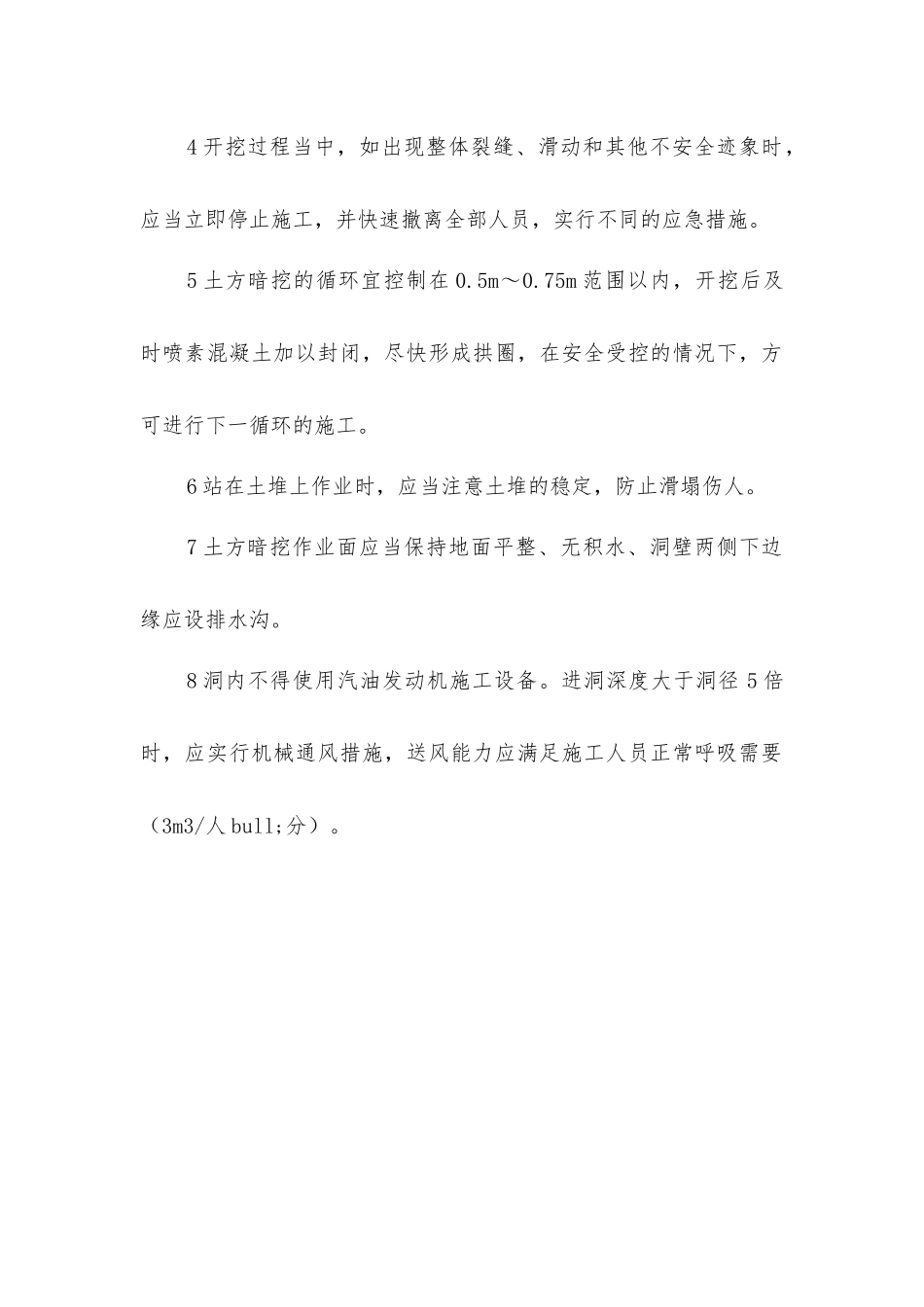 4开挖过程当中，如出现整体裂缝、滑动和其他不安全迹象时，应当立即停止施工，并快速撤离全部人员，实行不同的应急措施。

5土方暗挖的循环宜控制在0.5m～0.75m范围以内，开挖后及时喷素混凝土加以封闭，尽快形成拱圈，在安全受控的情况下，方可进行下一循环的施工。

6站在土堆上作业时，应当注意土堆的稳定，防止滑塌伤人。

7土方暗挖作业面应当保持地面平整、无积水、洞壁两侧下边缘应设排水沟。

8洞内不得使用汽油发动机施工设备。进洞深度大于洞径5倍时，应实行机械通风措施，送风能力应满足施工人员正常呼吸需要（3m3/人bull;分）。